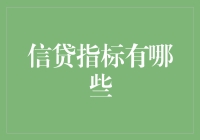 信贷指标有哪些